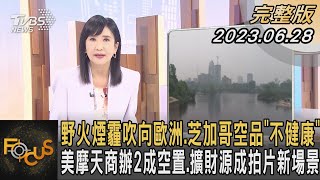 TVBS NEWS

完整版
2023.06.28

FOCUS

野火煙霾吹向歐洲.芝加哥空品"不健康"
美摩天商辦2成空置.擴財源成拍片新場景